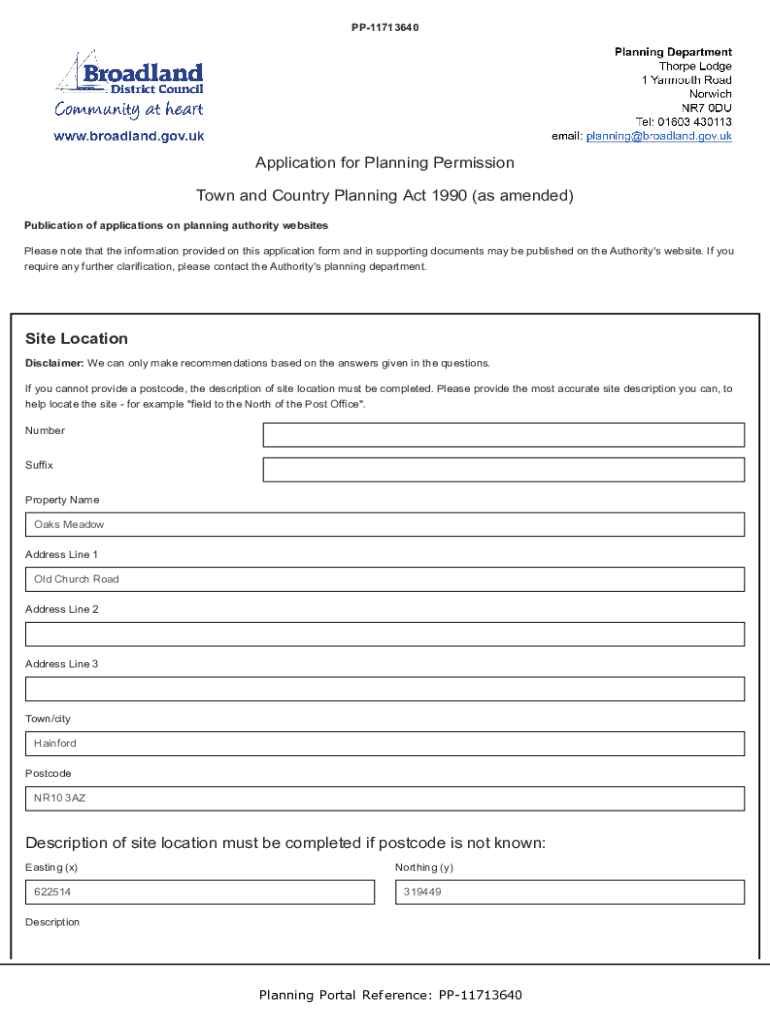 PP-11713640

Broadland
District Council
Community at heart
www.broadland.gov.uk

Planning Department
Thorpe Lodge
1 Yarmouth Road
Norwich
NR7 0DU
Tel: 01603 430113
email: planning@broadland.gov.uk

Application for Planning Permission

Town and Country Planning Act 1990 (as amended)

Publication of applications on planning authority websites

Please note that the information provided on this application form and in supporting documents may be published on the Authority's website. If you require any further clarification, please contact the Authority's planning department.

Site Location

Disclaimer: We can only make recommendations based on the answers given in the questions.

If you cannot provide a postcode, the description of site location must be completed. Please provide the most accurate site description you can, to help locate the site - for example "field to the North of the Post Office".

Number

Suffix

Property Name

Oaks Meadow

Address Line 1

Old Church Road

Address Line 2

Address Line 3

Town/city

Hainford

Postcode

NR10 3AZ

Description of site location must be completed if postcode is not known:

Easting (x)

622514

Northing (y)

319449

Description

Planning Portal Reference: PP-11713640